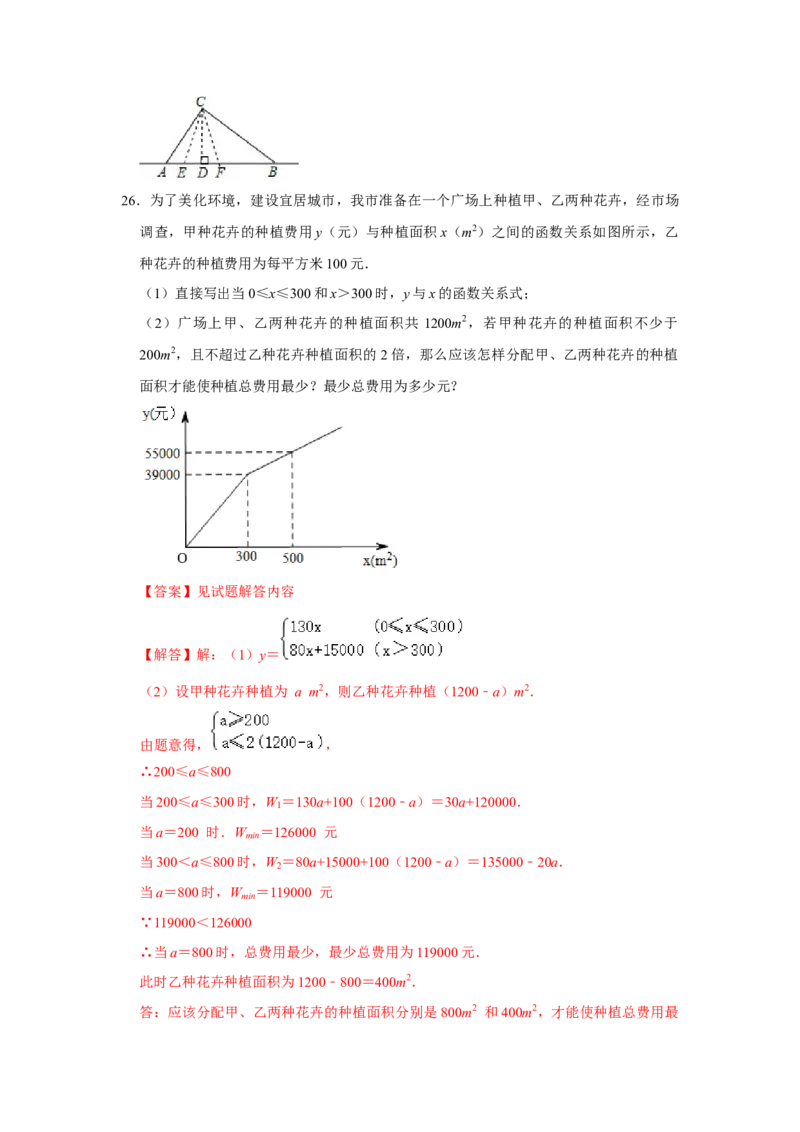 C
A E D F B

26．为了美化环境，建设宜居城市，我市准备在一个广场上种植甲、乙两种花卉，经市场调查，甲种花卉的种植费用 $y$（元）与种植面积 $x$（$m^2$）之间的函数关系如图所示，乙种花卉的种植费用为每平方米 100 元．

（1）直接写出当 $0\leqslant x\leqslant 300$ 和 $x>300$ 时，$y$ 与 $x$ 的函数关系式；

（2）广场上甲、乙两种花卉的种植面积共 $1200m^2$，若甲种花卉的种植面积不少于 $200m^2$，且不超过乙种花卉种植面积的 2 倍，那么应该怎样分配甲、乙两种花卉的种植面积才能使种植总费用最少？最少总费用为多少元？

y(元)
55000
39000
O 300 500 x($m^2$)

【答案】见试题解答内容

【解答】解：（1）$y=\begin{cases}130x & (0\leqslant x\leqslant 300)\\ 80x+15000 & (x>300)\end{cases}$

（2）设甲种花卉种植为 $a$ $m^2$，则乙种花卉种植（$1200-a$）$m^2$．

由题意得，$\begin{cases}a\geqslant 200\\ a\leqslant 2(1200-a)\end{cases}$，

∴$200\leqslant a\leqslant 800$

当 $200\leqslant a\leqslant 300$ 时，$W_1=130a+100(1200-a)=30a+120000$．

当 $a=200$ 时．$W_{min}=126000$ 元

当 $300<a\leqslant 800$ 时，$W_2=80a+15000+100(1200-a)=135000-20a$．

当 $a=800$ 时，$W_{min}=119000$ 元

∵$119000<126000$

∴当 $a=800$ 时，总费用最少，最少总费用为 119000 元．

此时乙种花卉种植面积为 $1200-800=400m^2$．

答：应该分配甲、乙两种花卉的种植面积分别是 $800m^2$ 和 $400m^2$，才能使种植总费用最